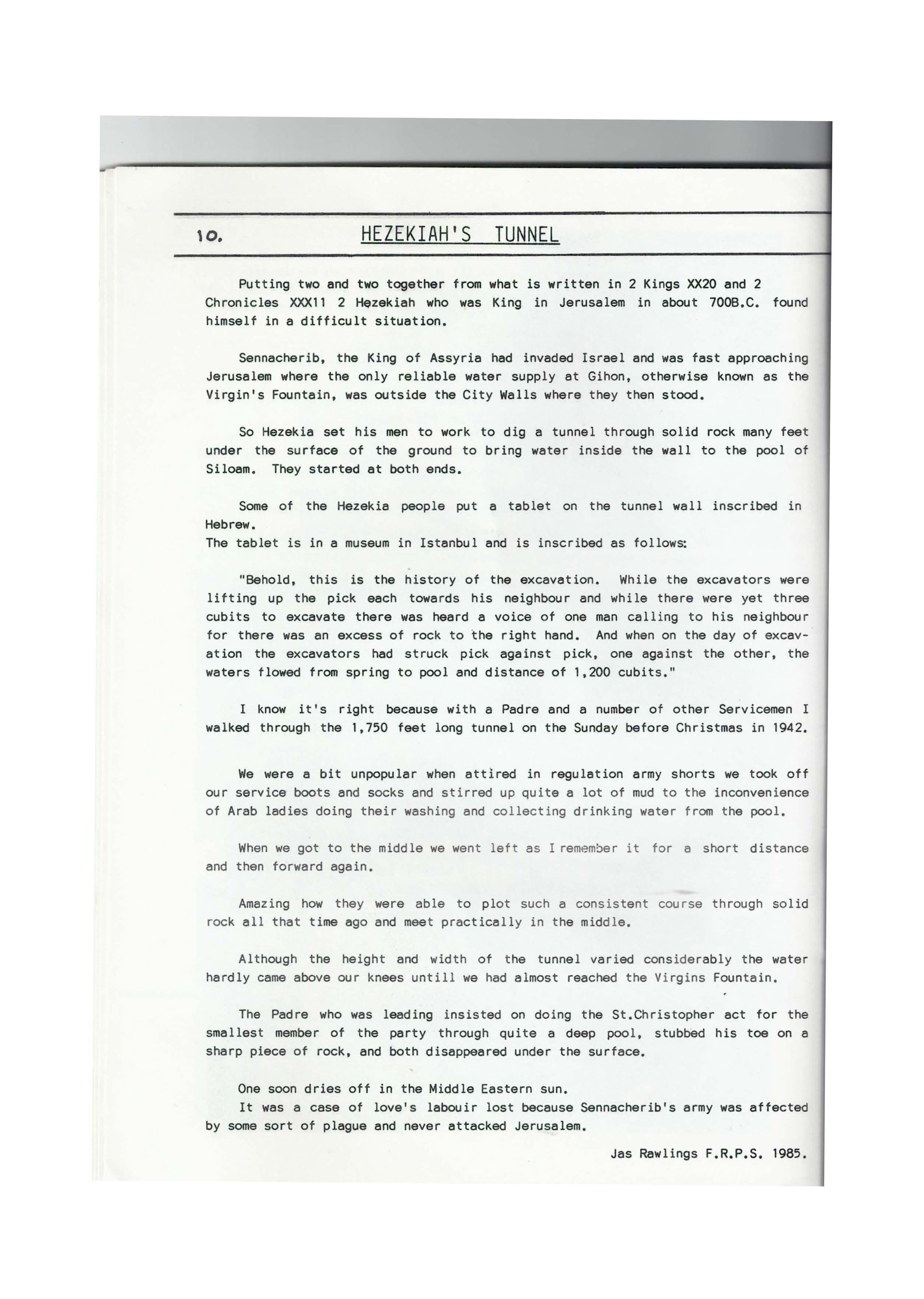 10. HEZEKIAH'S TUNNEL

Putting two and two together from what is written in 2 Kings XX20 and 2 Chronicles XXX11 2 Hezekiah who was King in Jerusalem in about 700B.C. found himself in a difficult situation.

Sennacherib, the King of Assyria had invaded Israel and was fast approaching Jerusalem where the only reliable water supply at Gihon, otherwise known as the Virgin's Fountain, was outside the City Walls where they then stood.

So Hezekia set his men to work to dig a tunnel through solid rock many feet under the surface of the ground to bring water inside the wall to the pool of Siloam. They started at both ends.

Some of the Hezekia people put a tablet on the tunnel wall inscribed in Hebrew.
The tablet is in a museum in Istanbul and is inscribed as follows:

"Behold, this is the history of the excavation. While the excavators were lifting up the pick each towards his neighbour and while there were yet three cubits to excavate there was heard a voice of one man calling to his neighbour for there was an excess of rock to the right hand. And when on the day of excavation the excavators had struck pick against pick, one against the other, the waters flowed from spring to pool and distance of 1,200 cubits."

I know it's right because with a Padre and a number of other Servicemen I walked through the 1,750 feet long tunnel on the Sunday before Christmas in 1942.

We were a bit unpopular when attired in regulation army shorts we took off our service boots and socks and stirred up quite a lot of mud to the inconvenience of Arab ladies doing their washing and collecting drinking water from the pool.

When we got to the middle we went left as I remember it for a short distance and then forward again.

Amazing how they were able to plot such a consistent course through solid rock all that time ago and meet practically in the middle.

Although the height and width of the tunnel varied considerably the water hardly came above our knees untill we had almost reached the Virgins Fountain.

The Padre who was leading insisted on doing the St.Christopher act for the smallest member of the party through quite a deep pool, stubbed his toe on a sharp piece of rock, and both disappeared under the surface.

One soon dries off in the Middle Eastern sun.
It was a case of love's labouir lost because Sennacherib's army was affected by some sort of plague and never attacked Jerusalem.

Jas Rawlings F.R.P.S. 1985.